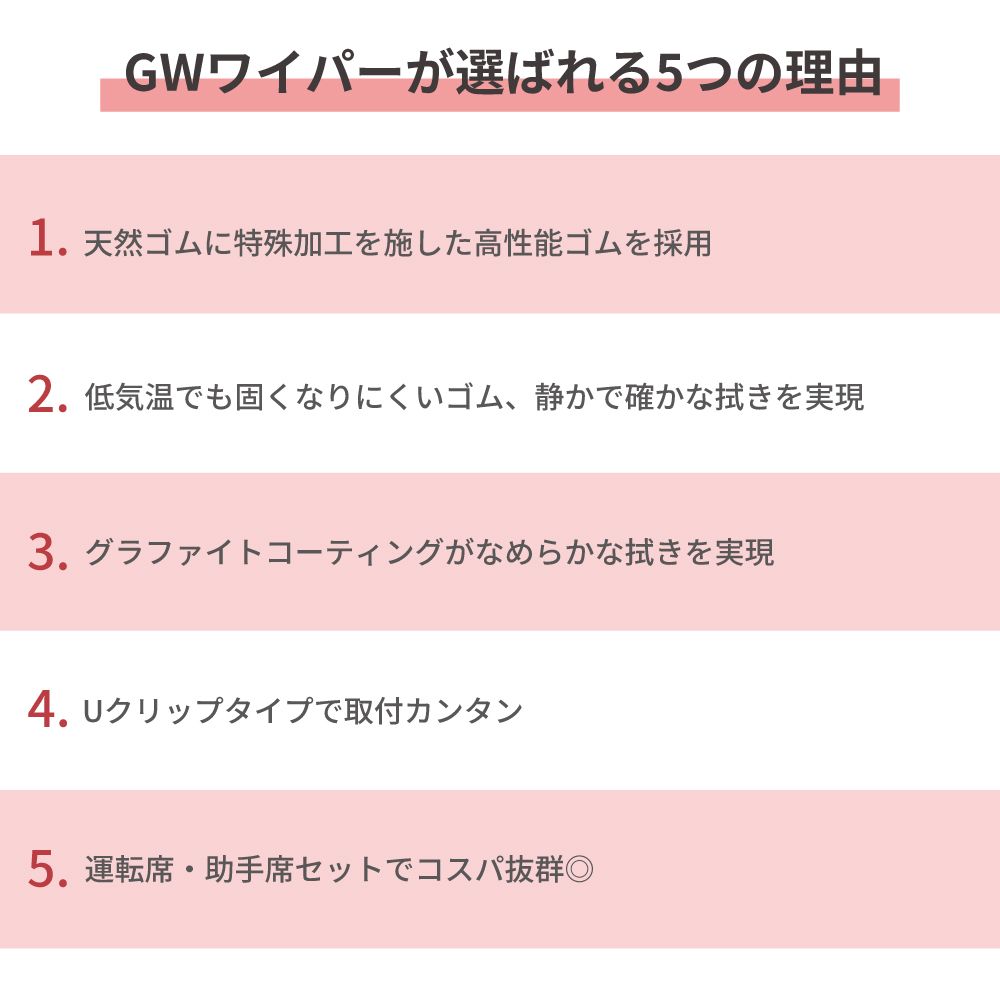 GWワイパーが選ばれる5つの理由

1.天然ゴムに特殊加工を施した高性能ゴムを採用

2.低気温でも固くなりにくいゴム、静かで確かな拭きを実現

3.グラファイトコーティングがなめらかな拭きを実現

4.Uクリップタイプで取付カンタン

5.運転席・助手席セットでコスパ抜群◎